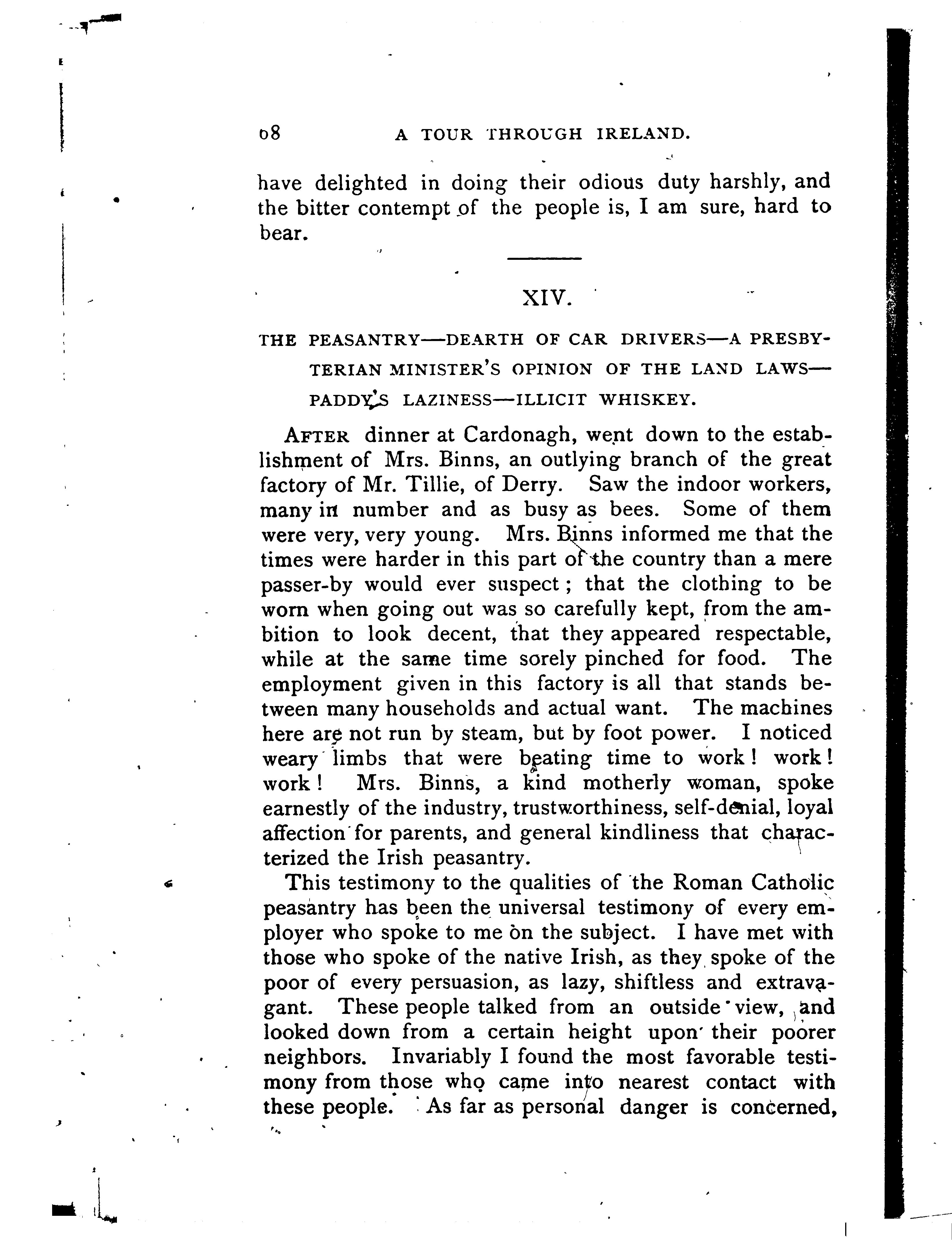 68 A TOUR THROUGH IRELAND.

have delighted in doing their odious duty harshly, and the bitter contempt of the people is, I am sure, hard to bear.

XIV.

THE PEASANTRY—DEARTH OF CAR DRIVERS—A PRESBYTERIAN MINISTER'S OPINION OF THE LAND LAWS—PADDY'S LAZINESS—ILLICIT WHISKEY.

AFTER dinner at Cardonagh, went down to the establishment of Mrs. Binns, an outlying branch of the great factory of Mr. Tillie, of Derry. Saw the indoor workers, many in number and as busy as bees. Some of them were very, very young. Mrs. Binns informed me that the times were harder in this part of the country than a mere passer-by would ever suspect; that the clothing to be worn when going out was so carefully kept, from the ambition to look decent, that they appeared respectable, while at the same time sorely pinched for food. The employment given in this factory is all that stands between many households and actual want. The machines here are not run by steam, but by foot power. I noticed weary limbs that were beating time to work! work! work! Mrs. Binns, a kind motherly woman, spoke earnestly of the industry, trustworthiness, self-denial, loyal affection for parents, and general kindliness that characterized the Irish peasantry.

This testimony to the qualities of the Roman Catholic peasantry has been the universal testimony of every employer who spoke to me on the subject. I have met with those who spoke of the native Irish, as they spoke of the poor of every persuasion, as lazy, shiftless and extravagant. These people talked from an outside view, and looked down from a certain height upon their poorer neighbors. Invariably I found the most favorable testimony from those who came into nearest contact with these people. As far as personal danger is concerned,